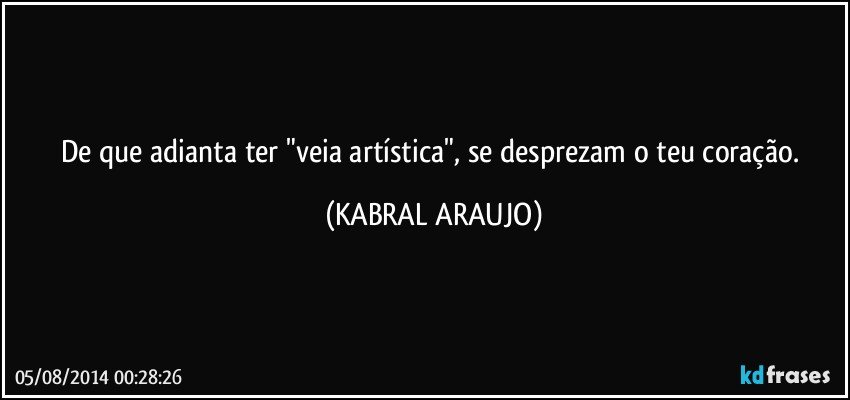 De que adianta ter "veia artística", se desprezam o teu coração.

(KABRAL ARAUJO)

05/08/2014 00:28:26

kdfrases